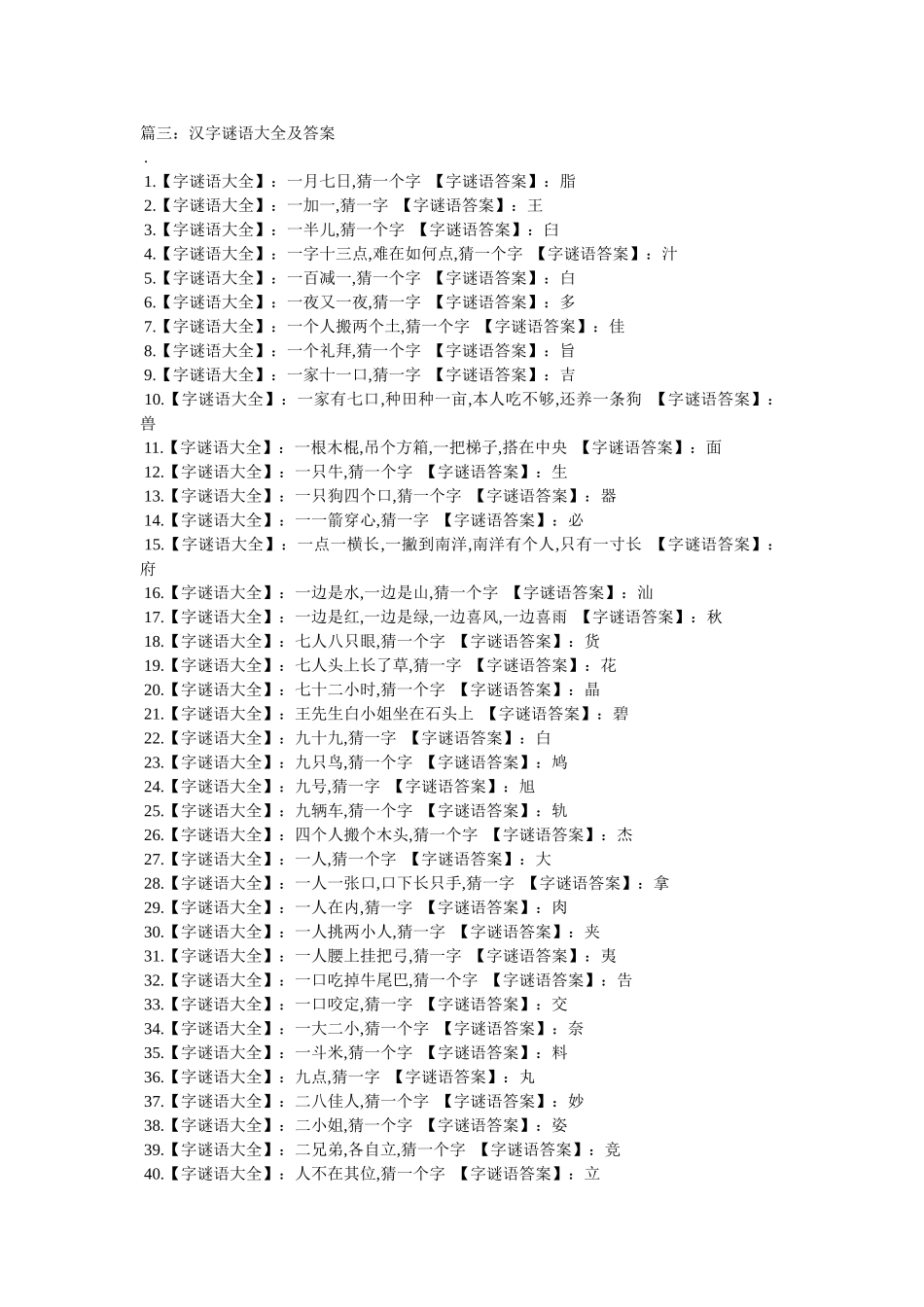 篇三：汉字谜语大全及答案
.
1.【字谜语大全】：一月七日,猜一个字 【字谜语答案】：脂
2.【字谜语大全】：一加一,猜一字 【字谜语答案】：王
3.【字谜语大全】：一半儿,猜一个字 【字谜语答案】：臼
4.【字谜语大全】：一字十三点,难在如何点,猜一个字 【字谜语答案】：汁
5.【字谜语大全】：一百减一,猜一个字 【字谜语答案】：白
6.【字谜语大全】：一夜又一夜,猜一字 【字谜语答案】：多
7.【字谜语大全】：一个人搬两个土,猜一个字 【字谜语答案】：佳
8.【字谜语大全】：一个礼拜,猜一个字 【字谜语答案】：旨
9.【字谜语大全】：一家十一口,猜一字 【字谜语答案】：吉
10.【字谜语大全】：一家有七口,种田种一亩,本人吃不够,还养一条狗 【字谜语答案】：兽
11.【字谜语大全】：一根木棍,吊个方箱,一把梯子,搭在中央 【字谜语答案】：面
12.【字谜语大全】：一只牛,猜一个字 【字谜语答案】：生
13.【字谜语大全】：一只狗四个口,猜一个字 【字谜语答案】：器
14.【字谜语大全】：一一箭穿心,猜一字 【字谜语答案】：必
15.【字谜语大全】：一点一横长,一撇到南洋,南洋有个人,只有一寸长 【字谜语答案】：府
16.【字谜语大全】：一边是水,一边是山,猜一个字 【字谜语答案】：汕
17.【字谜语大全】：一边是红,一边是绿,一边喜风,一边喜雨 【字谜语答案】：秋
18.【字谜语大全】：七人八只眼,猜一个字 【字谜语答案】：货
19.【字谜语大全】：七人头上长了草,猜一字 【字谜语答案】：花
20.【字谜语大全】：七十二小时,猜一个字 【字谜语答案】：晶
21.【字谜语大全】：王先生白小姐坐在石头上 【字谜语答案】：碧
22.【字谜语大全】：九十九,猜一字 【字谜语答案】：白
23.【字谜语大全】：九只鸟,猜一个字 【字谜语答案】：鸠
24.【字谜语大全】：九号,猜一字 【字谜语答案】：旭
25.【字谜语大全】：九辆车,猜一个字 【字谜语答案】：轨
26.【字谜语大全】：四个人搬个木头,猜一个字 【字谜语答案】：杰
27.【字谜语大全】：一人,猜一个字 【字谜语答案】：大
28.【字谜语大全】：一人一张口,口下长只手,猜一字 【字谜语答案】：拿
29.【字谜语大全】：一人在内,猜一字 【字谜语答案】：肉
30.【字谜语大全】：一人挑两小人,猜一字 【字谜语答案】：夹
31.【字谜语大全】：一人腰上挂把弓,猜一字 【字谜语答案】：夷
32.【字谜语大全】：一口吃掉牛尾巴,猜一个字 【字谜语答案】：告
33.【字谜语大全】：一口咬定,猜一字 【字谜语答案】：交
34.【字谜语大全】：一大二小,猜一个字 【字谜语答案】：奈
35.【字谜语大全】：一斗米,猜一个字 【字谜语答案】：料
36.【字谜语大全】：九点,猜一字 【字谜语答案】：丸
37.【字谜语大全】：二八佳人,猜一个字 【字谜语答案】：妙
38.【字谜语大全】：二小姐,猜一个字 【字谜语答案】：姿
39.【字谜语大全】：二兄弟,各自立,猜一个字 【字谜语答案】：竞
40.【字谜语大全】：人不在其位,猜一个字 【字谜语答案】：立